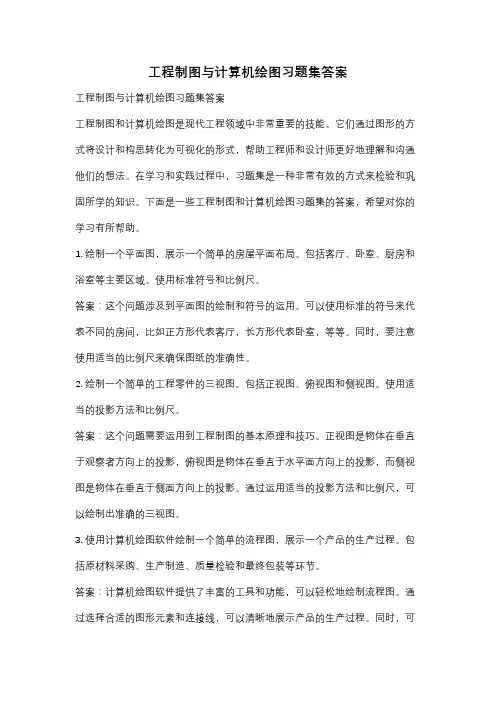 工程制图与计算机绘图习题集答案

工程制图与计算机绘图习题集答案

工程制图和计算机绘图是现代工程领域中非常重要的技能。它们通过图形的方式将设计和构思转化为可视化的形式，帮助工程师和设计师更好地理解和沟通他们的想法。在学习和实践过程中，习题集是一种非常有效的方式来检验和巩固所学的知识。下面是一些工程制图和计算机绘图习题集的答案，希望对你的学习有所帮助。

1. 绘制一个平面图，展示一个简单的房屋平面布局。包括客厅、卧室、厨房和浴室等主要区域。使用标准符号和比例尺。

答案：这个问题涉及到平面图的绘制和符号的运用。可以使用标准的符号来代表不同的房间，比如正方形代表客厅，长方形代表卧室，等等。同时，要注意使用适当的比例尺来确保图纸的准确性。

2. 绘制一个简单的工程零件的三视图。包括正视图、俯视图和侧视图。使用适当的投影方法和比例尺。

答案：这个问题需要运用到工程制图的基本原理和技巧。正视图是物体在垂直于观察者方向上的投影，俯视图是物体在垂直于水平面方向上的投影，而侧视图是物体在垂直于侧面方向上的投影。通过运用适当的投影方法和比例尺，可以绘制出准确的三视图。

3. 使用计算机绘图软件绘制一个简单的流程图，展示一个产品的生产过程。包括原材料采购、生产制造、质量检验和最终包装等环节。

答案：计算机绘图软件提供了丰富的工具和功能，可以轻松地绘制流程图。通过选择合适的图形元素和连接线，可以清晰地展示产品的生产过程。同时，可